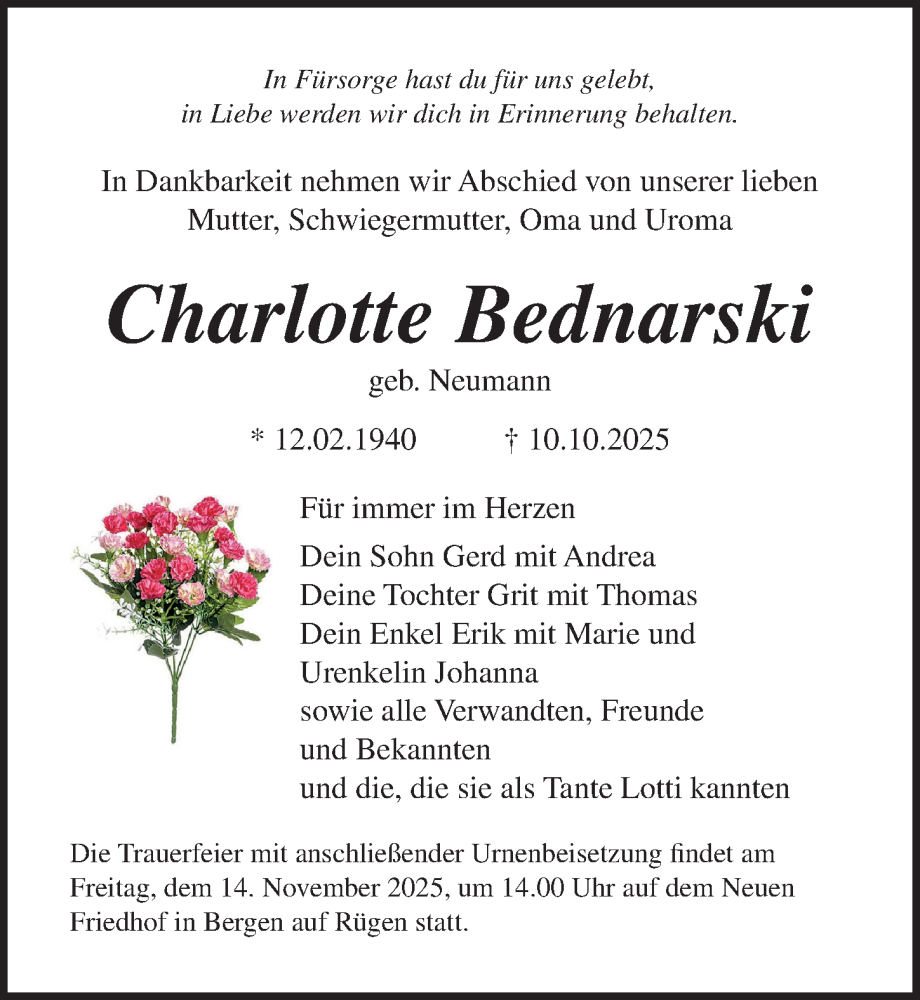 In Fürsorge hast du für uns gelebt,
in Liebe werden wir dich in Erinnerung behalten.

In Dankbarkeit nehmen wir Abschied von unserer lieben Mutter, Schwiegermutter, Oma und Uroma

Charlotte Bednarski

geb. Neumann

* 12.02.1940 † 10.10.2025

Für immer im Herzen

Dein Sohn Gerd mit Andrea
Deine Tochter Grit mit Thomas
Dein Enkel Erik mit Marie und Urenkelin Johanna
sowie alle Verwandten, Freunde und Bekannten
und die, die sie als Tante Lotti kannten

Die Trauerfeier mit anschließender Urnenbeisetzung findet am Freitag, dem 14. November 2025, um 14.00 Uhr auf dem Neuen Friedhof in Bergen auf Rügen statt.